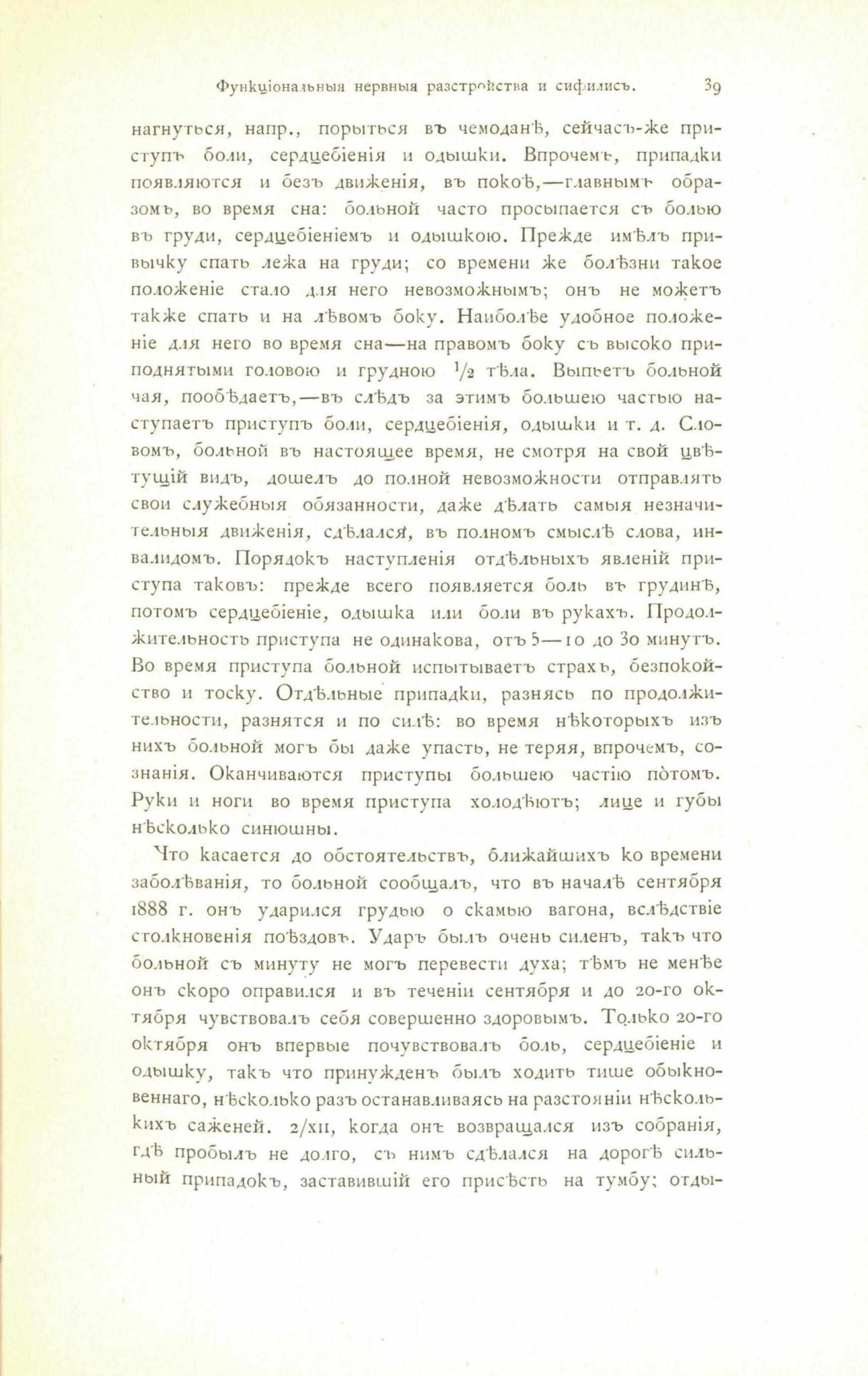 Функціональныя нервныя разстройства и сифилисъ. 39

нагнуться, напр., порыться въ чемоданѣ, сейчасъ-же приступъ боли, сердцебіенія и одышки. Впрочемъ, припадки появляются и безъ движенія, въ покоѣ,—главнымъ образомъ, во время сна: больной часто просыпается съ болью въ груди, сердцебіеніемъ и одышкою. Прежде имѣлъ привычку спать лежа на груди; со времени же болѣзни такое положеніе стало для него невозможнымъ; онъ не можетъ также спать и на лѣвомъ боку. Наиболѣе удобное положеніе для него во время сна—на правомъ боку съ высоко приподнятыми головою и грудною $\frac{1}{2}$ тѣла. Выпьетъ больной чая, пообѣдаетъ,—въ слѣдъ за этимъ большею частью наступаетъ приступъ боли, сердцебіенія, одышки и т. д. Словомъ, больной въ настоящее время, не смотря на свой цвѣтущій видъ, дошелъ до полной невозможности отправлять свои служебныя обязанности, даже дѣлать самыя незначительныя движенія, сдѣлался, въ полномъ смыслѣ слова, инвалидомъ. Порядокъ наступленія отдѣльныхъ явленій приступа таковъ: прежде всего появляется боль въ грудинѣ, потомъ сердцебіеніе, одышка или боли въ рукахъ. Продолжительность приступа не одинакова, отъ 5—10 до 30 минутъ. Во время приступа больной испытываетъ страхъ, безпокойство и тоску. Отдѣльные припадки, разнясь по продолжительности, разнятся и по силѣ: во время нѣкоторыхъ изъ нихъ больной могъ бы даже упасть, не теряя, впрочемъ, сознанія. Оканчиваются приступы большею частію потомъ. Руки и ноги во время приступа холодѣютъ; лице и губы нѣсколько синюшны.

Что касается до обстоятельствъ, ближайшихъ ко времени заболѣванія, то больной сообщалъ, что въ началѣ сентября 1888 г. онъ ударился грудью о скамью вагона, вслѣдствіе столкновенія поѣздовъ. Ударъ былъ очень силенъ, такъ что больной съ минуту не могъ перевести духа; тѣмъ не менѣе онъ скоро оправился и въ теченіи сентября и до 20-го октября чувствовалъ себя совершенно здоровымъ. Только 20-го октября онъ впервые почувствовалъ боль, сердцебіеніе и одышку, такъ что принужденъ былъ ходить тише обыкновеннаго, нѣсколько разъ останавливаясь на разстояніи нѣсколькихъ саженей. 2/XII, когда онъ возвращался изъ собранія, гдѣ пробылъ не долго, съ нимъ сдѣлался на дорогѣ сильный припадокъ, заставившій его присѣсть на тумбу; отды-